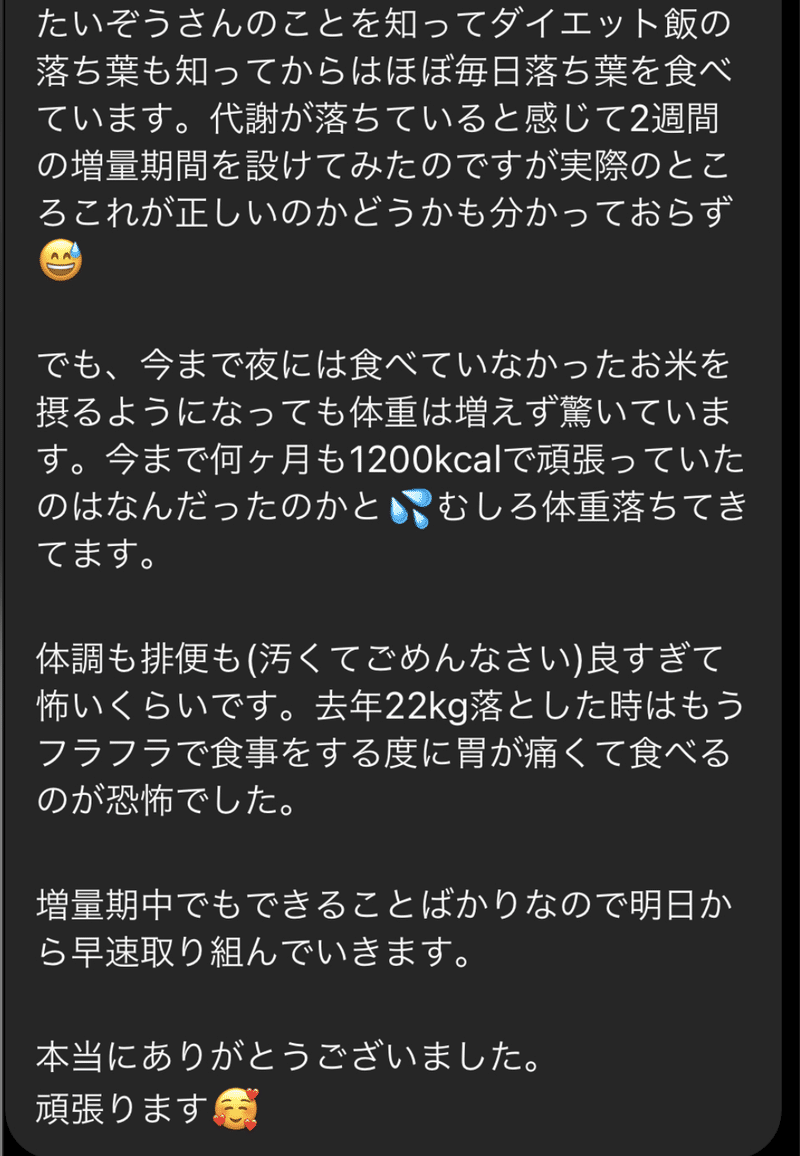 たいぞうさんのことを知ってダイエット飯の落ち葉も知ってからはほぼ毎日落ち葉を食べています。代謝が落ちていると感じて2週間の増量期間を設けてみたのですが実際のところこれが正しいのかどうかも分かっておらず😅

でも、今まで夜には食べていなかったお米を摂るようになっても体重は増えず驚いています。今まで何ヶ月も1200kcalで頑張っていたのはなんだったのかと💦むしろ体重落ちてきてます。

体調も排便も(汚くてごめんなさい)良すぎて怖いくらいです。去年22kg落とした時はもうフラフラで食事をする度に胃が痛くて食べるのが恐怖でした。

増量期中でもできることばかりなので明日から早速取り組んでいきます。

本当にありがとうございました。
頑張ります🥰